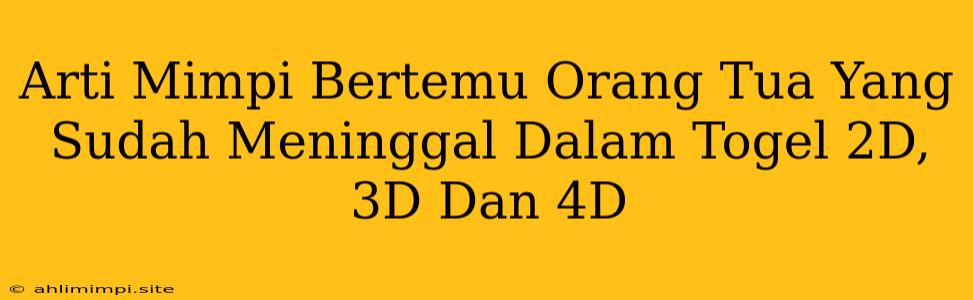 Arti Mimpi Bertemu Orang Tua Yang Sudah Meninggal Dalam Togel 2D, 3D Dan 4D

© ahlimimpi.site